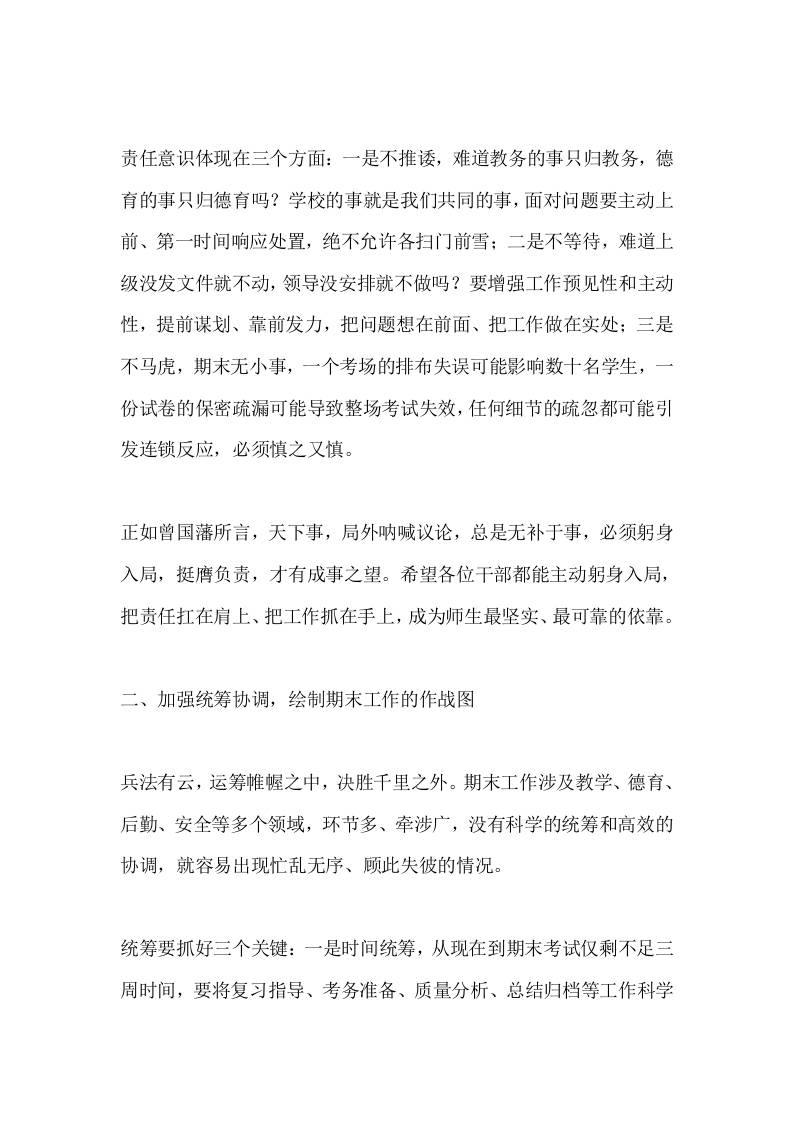 责任意识体现在三个方面：一是不推诿，难道教务的事只归教务，德育的事只归德育吗？学校的事就是我们共同的事，面对问题要主动上前、第一时间响应处置，绝不允许各扫门前雪；二是不等待，难道上级没发文件就不动，领导没安排就不做吗？要增强工作预见性和主动性，提前谋划、靠前发力，把问题想在前面、把工作做在实处；三是不马虎，期末无小事，一个考场的排布失误可能影响数十名学生，一份试卷的保密疏漏可能导致整场考试失效，任何细节的疏忽都可能引发连锁反应，必须慎之又慎。

正如曾国藩所言，天下事，局外呐喊议论，总是无补于事，必须躬身入局，挺膺负责，才有成事之望。希望各位干部都能主动躬身入局，把责任扛在肩上、把工作抓在手上，成为师生最坚实、最可靠的依靠。

二、加强统筹协调，绘制期末工作的作战图

兵法有云，运筹帷幄之中，决胜千里之外。期末工作涉及教学、德育、后勤、安全等多个领域，环节多、牵涉广，没有科学的统筹和高效的协调，就容易出现忙乱无序、顾此失彼的情况。

统筹要抓好三个关键：一是时间统筹，从现在到期末考试仅剩不足三周时间，要将复习指导、考务准备、质量分析、总结归档等工作科学